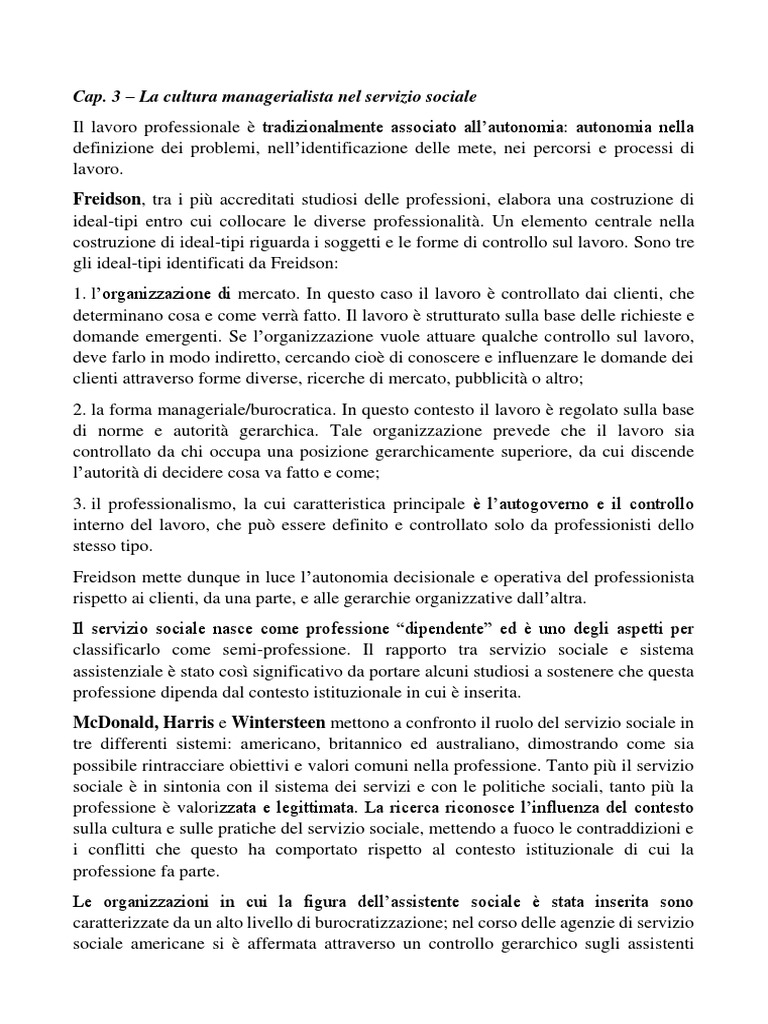 Cap. 3 – La cultura managerialista nel servizio sociale

Il lavoro professionale è tradizionalmente associato all'autonomia: autonomia nella definizione dei problemi, nell'identificazione delle mete, nei percorsi e processi di lavoro.

Freidson, tra i più accreditati studiosi delle professioni, elabora una costruzione di ideal-tipi entro cui collocare le diverse professionalità. Un elemento centrale nella costruzione di ideal-tipi riguarda i soggetti e le forme di controllo sul lavoro. Sono tre gli ideal-tipi identificati da Freidson:

1. l'organizzazione di mercato. In questo caso il lavoro è controllato dai clienti, che determinano cosa e come verrà fatto. Il lavoro è strutturato sulla base delle richieste e domande emergenti. Se l'organizzazione vuole attuare qualche controllo sul lavoro, deve farlo in modo indiretto, cercando cioè di conoscere e influenzare le domande dei clienti attraverso forme diverse, ricerche di mercato, pubblicità o altro;

2. la forma manageriale/burocratica. In questo contesto il lavoro è regolato sulla base di norme e autorità gerarchica. Tale organizzazione prevede che il lavoro sia controllato da chi occupa una posizione gerarchicamente superiore, da cui discende l'autorità di decidere cosa va fatto e come;

3. il professionalismo, la cui caratteristica principale è l'autogoverno e il controllo interno del lavoro, che può essere definito e controllato solo da professionisti dello stesso tipo.

Freidson mette dunque in luce l'autonomia decisionale e operativa del professionista rispetto ai clienti, da una parte, e alle gerarchie organizzative dall'altra.

Il servizio sociale nasce come professione "dipendente" ed è uno degli aspetti per classificarlo come semi-professione. Il rapporto tra servizio sociale e sistema assistenziale è stato così significativo da portare alcuni studiosi a sostenere che questa professione dipenda dal contesto istituzionale in cui è inserita.

McDonald, Harris e Wintersteen mettono a confronto il ruolo del servizio sociale in tre differenti sistemi: americano, britannico ed australiano, dimostrando come sia possibile rintracciare obiettivi e valori comuni nella professione. Tanto più il servizio sociale è in sintonia con il sistema dei servizi e con le politiche sociali, tanto più la professione è valorizzata e legittimata. La ricerca riconosce l'influenza del contesto sulla cultura e sulle pratiche del servizio sociale, mettendo a fuoco le contraddizioni e i conflitti che questo ha comportato rispetto al contesto istituzionale di cui la professione fa parte.

Le organizzazioni in cui la figura dell'assistente sociale è stata inserita sono caratterizzate da un alto livello di burocratizzazione; nel corso delle agenzie di servizio sociale americane si è affermata attraverso un controllo gerarchico sugli assistenti